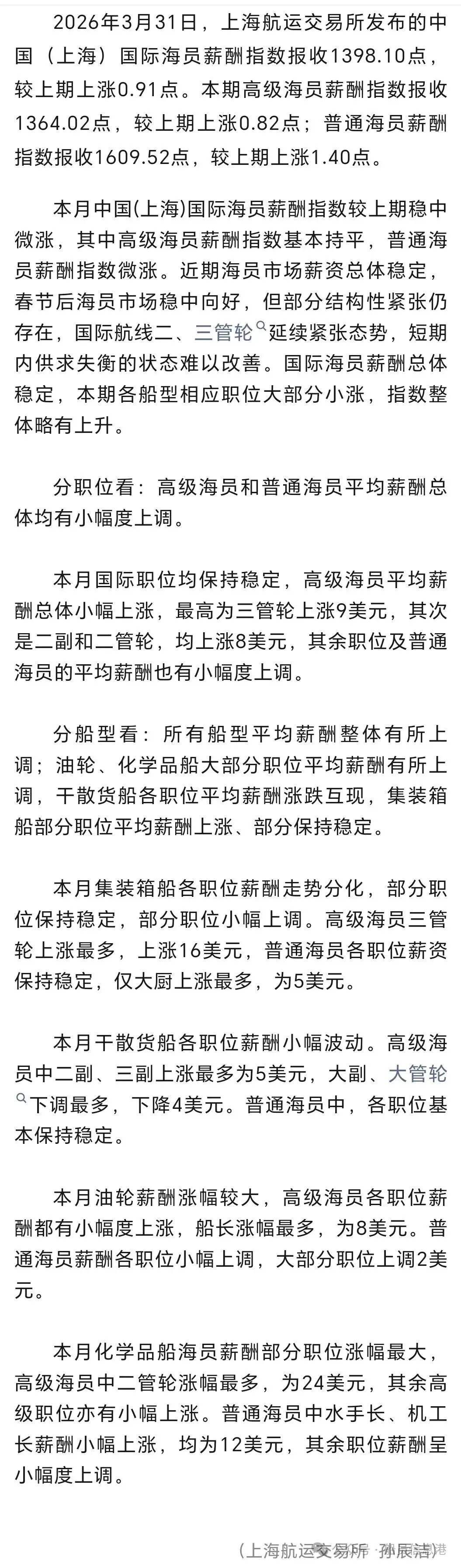 2026年3月31日，上海航运交易所发布的中国（上海）国际海员薪酬指数报收1398.10点，较上期上涨0.91点。本期高级海员薪酬指数报收1364.02点，较上期上涨0.82点；普通海员薪酬指数报收1609.52点，较上期上涨1.40点。

本月中国(上海)国际海员薪酬指数较上期稳中微涨，其中高级海员薪酬指数基本持平，普通海员薪酬指数微涨。近期海员市场薪资总体稳定，春节后海员市场稳中向好，但部分结构性紧张仍存在，国际航线二、三管轮延续紧张态势，短期内供求失衡的状态难以改善。国际海员薪酬总体稳定，本期各船型相应职位大部分小涨，指数整体略有上升。

分职位看：高级海员和普通海员平均薪酬总体均有小幅度上调。

本月国际职位均保持稳定，高级海员平均薪酬总体小幅上涨，最高为三管轮上涨9美元，其次是二副和二管轮，均上涨8美元，其余职位及普通海员的平均薪酬也有小幅度上调。

分船型看：所有船型平均薪酬整体有所上调；油轮、化学品船大部分职位平均薪酬有所上调，干散货船各职位平均薪酬涨跌互现，集装箱船部分职位平均薪酬上涨、部分保持稳定。

本月集装箱船各职位薪酬走势分化，部分职位保持稳定，部分职位小幅上调。高级海员三管轮上涨最多，上涨16美元，普通海员各职位薪资保持稳定，仅大厨上涨最多，为5美元。

本月干散货船各职位薪酬小幅波动。高级海员中二副、三副上涨最多为5美元，大副、大管轮下调最多，下降4美元。普通海员中，各职位基本保持稳定。

本月油轮薪酬涨幅较大，高级海员各职位薪酬都有小幅度上涨，船长涨幅最多，为8美元。普通海员薪酬各职位小幅上调，大部分职位上调2美元。

本月化学品船海员薪酬部分职位涨幅最大，高级海员中二管轮涨幅最多，为24美元，其余高级职位亦有小幅上涨。普通海员中水手长、机工长薪酬小幅上涨，均为12美元，其余职位薪酬呈小幅度上调。

（上海航运交易所 孙辰洁）